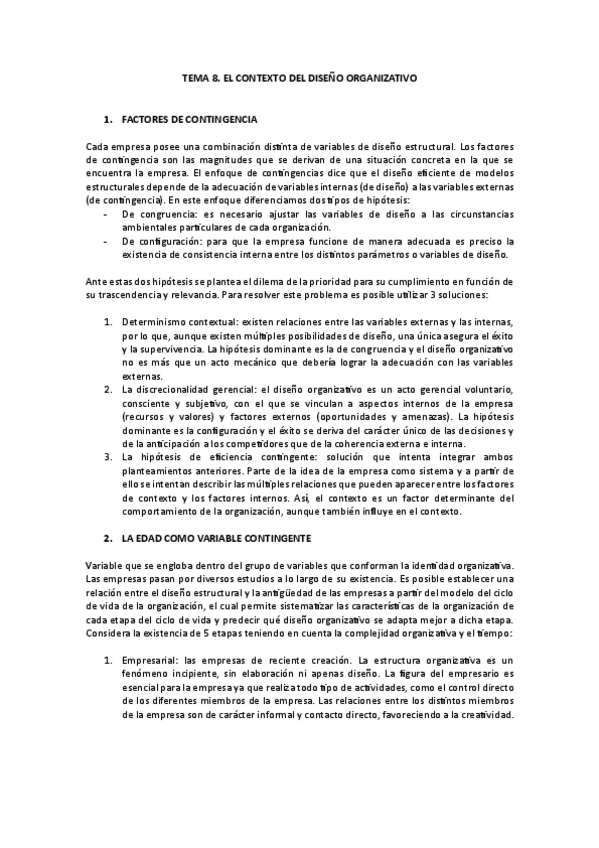 TEMA 8. EL CONTEXTO DEL DISEÑO ORGANIZATIVO

1. FACTORES DE CONTINGENCIA

Cada empresa posee una combinación distinta de variables de diseño estructural. Los factores de contingencia son las magnitudes que se derivan de una situación concreta en la que se encuentra la empresa. El enfoque de contingencias dice que el diseño eficiente de modelos estructurales depende de la adecuación de variables internas (de diseño) a las variables externas (de contingencia). En este enfoque diferenciamos dos tipos de hipótesis:
- De congruencia: es necesario ajustar las variables de diseño a las circunstancias ambientales particulares de cada organización.
- De configuración: para que la empresa funcione de manera adecuada es preciso la existencia de consistencia interna entre los distintos parámetros o variables de diseño.

Ante estas dos hipótesis se plantea el dilema de la prioridad para su cumplimiento en función de su trascendencia y relevancia. Para resolver este problema es posible utilizar 3 soluciones:

1. Determinismo contextual: existen relaciones entre las variables externas y las internas, por lo que, aunque existen múltiples posibilidades de diseño, una única asegura el éxito y la supervivencia. La hipótesis dominante es la de congruencia y el diseño organizativo no es más que un acto mecánico que debería lograr la adecuación con las variables externas.
2. La discrecionalidad gerencial: el diseño organizativo es un acto gerencial voluntario, consciente y subjetivo, con el que se vinculan a aspectos internos de la empresa (recursos y valores) y factores externos (oportunidades y amenazas). La hipótesis dominante es la configuración y el éxito se deriva del carácter único de las decisiones y de la anticipación a los competidores que de la coherencia externa e interna.
3. La hipótesis de eficiencia contingente: solución que intenta integrar ambos planteamientos anteriores. Parte de la idea de la empresa como sistema y a partir de ello se intentan describir las múltiples relaciones que pueden aparecer entre los factores de contexto y los factores internos. Así, el contexto es un factor determinante del comportamiento de la organización, aunque también influye en el contexto.

2. LA EDAD COMO VARIABLE CONTINGENTE

Variable que se engloba dentro del grupo de variables que conforman la identidad organizativa. Las empresas pasan por diversos estudios a lo largo de su existencia. Es posible establecer una relación entre el diseño estructural y la antigüedad de las empresas a partir del modelo del ciclo de vida de la organización, el cual permite sistematizar las características de la organización de cada etapa del ciclo de vida y predecir qué diseño organizativo se adapta mejor a dicha etapa. Considera la existencia de 5 etapas teniendo en cuenta la complejidad organizativa y el tiempo:

1. Empresarial: las empresas de reciente creación. La estructura organizativa es un fenómeno incipiente, sin elaboración ni apenas diseño. La figura del empresario es esencial para la empresa ya que realiza todo tipo de actividades, como el control directo de los diferentes miembros de la empresa. Las relaciones entre los distintos miembros de la empresa son de carácter informal y contacto directo, favoreciendo a la creatividad.